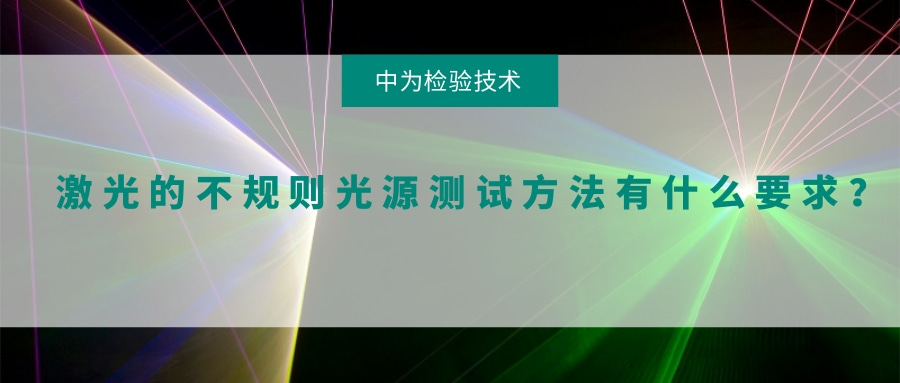 中为检验技术

激光的不规则光源测试方法有什么要求？